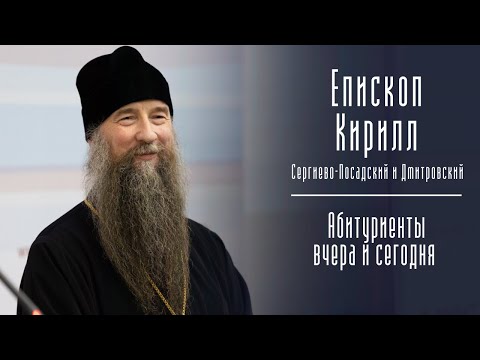 Епископ Кирилл

Сергиево-Посадский и Дмитровский

Абитуриенты вчера и сегодня